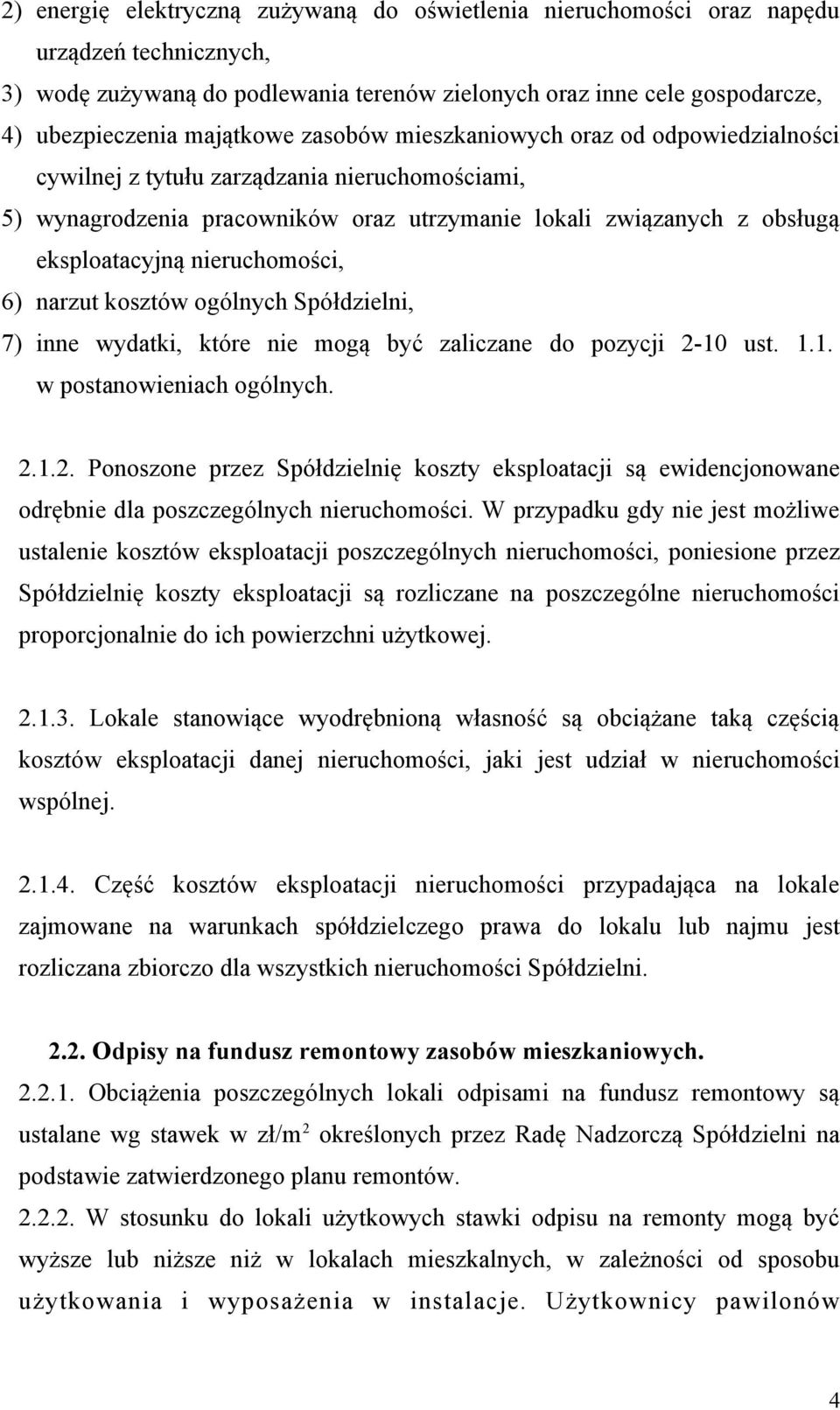 2) energię elektryczną zużywaną do oświetlenia nieruchomości oraz napędu urządzeń technicznych,
3) wodę zużywaną do podlewania terenów zielonych oraz inne cele gospodarcze,
4) ubezpieczenia majątkowe zasobów mieszkaniowych oraz od odpowiedzialności cywilnej z tytułu zarządzania nieruchomościami,
5) wynagrodzenia pracowników oraz utrzymanie lokali związanych z obsługą eksploatacyjną nieruchomości,
6) narzut kosztów ogólnych Spółdzielni,
7) inne wydatki, które nie mogą być zaliczane do pozycji 2-10 ust. 1.1. w postanowieniach ogólnych.

2.1.2. Ponoszone przez Spółdzielnię koszty eksploatacji są ewidencjonowane odrębnie dla poszczególnych nieruchomości. W przypadku gdy nie jest możliwe ustalenie kosztów eksploatacji poszczególnych nieruchomości, poniesione przez Spółdzielnię koszty eksploatacji są rozliczane na poszczególne nieruchomości proporcjonalnie do ich powierzchni użytkowej.

2.1.3. Lokale stanowiące wyodrębnioną własność są obciążane taką częścią kosztów eksploatacji danej nieruchomości, jaki jest udział w nieruchomości wspólnej.

2.1.4. Część kosztów eksploatacji nieruchomości przypadająca na lokale zajmowane na warunkach spółdzielczego prawa do lokalu lub najmu jest rozliczana zbiorczo dla wszystkich nieruchomości Spółdzielni.

2.2. Odpisy na fundusz remontowy zasobów mieszkaniowych.
2.2.1. Obciążenia poszczególnych lokali odpisami na fundusz remontowy są ustalane wg stawek w zł/m$^2$ określonych przez Radę Nadzorczą Spółdzielni na podstawie zatwierdzonego planu remontów.
2.2.2. W stosunku do lokali użytkowych stawki odpisu na remonty mogą być wyższe lub niższe niż w lokalach mieszkalnych, w zależności od sposobu użytkowania i wyposażenia w instalacje. Użytkownicy pawilonów

4